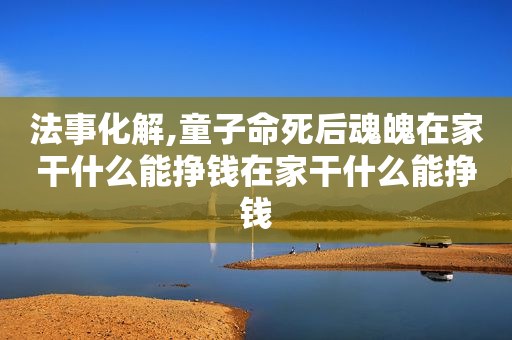 法事化解,童子命死后魂魄在家干什么能挣钱在家干什么能挣钱